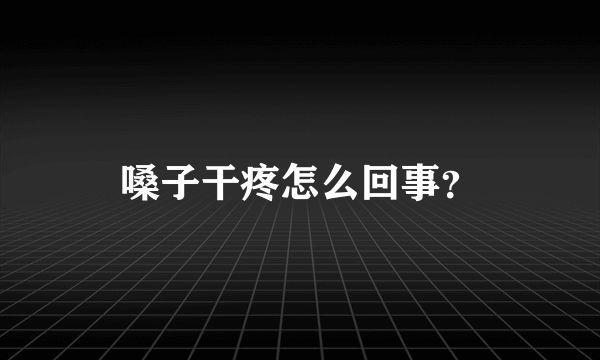 嗓子干疼怎么回事?